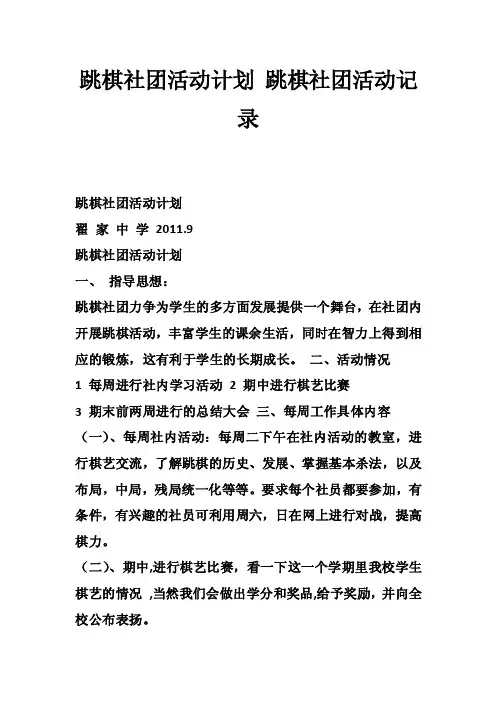 跳棋社团活动计划 跳棋社团活动记录

跳棋社团活动计划

翟 家 中 学 2011.9

跳棋社团活动计划

一、 指导思想：

跳棋社团力争为学生的多方面发展提供一个舞台，在社团内开展跳棋活动，丰富学生的课余生活，同时在智力上得到相应的锻炼，这有利于学生的长期成长。 二、活动情况

1 每周进行社内学习活动 2 期中进行棋艺比赛

3 期末前两周进行的总结大会 三、每周工作具体内容

（一)、每周社内活动：每周二下午在社内活动的教室，进行棋艺交流，了解跳棋的历史、发展、掌握基本杀法，以及布局，中局，残局统一化等等。要求每个社员都要参加，有条件，有兴趣的社员可利用周六，日在网上进行对战，提高棋力。

（二)、期中,进行棋艺比赛，看一下这一个学期里我校学生棋艺的情况 ,当然我们会做出学分和奖品,给予奖励，并向全校公布表扬。